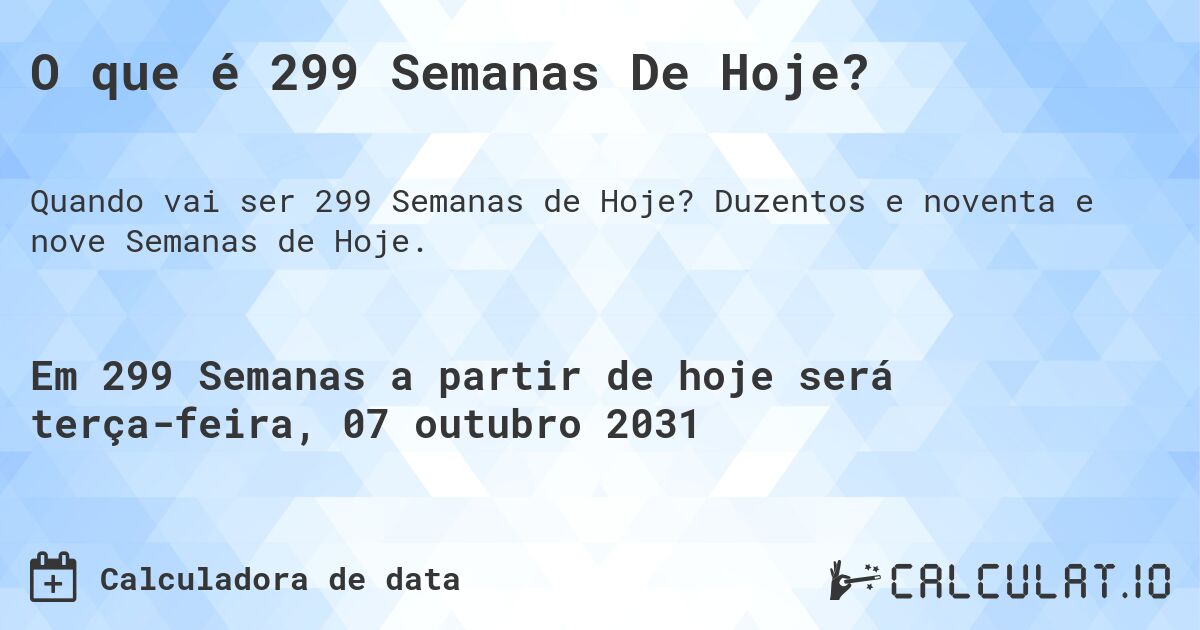 O que é 299 Semanas De Hoje?

Quando vai ser 299 Semanas de Hoje? Duzentos e noventa e nove Semanas de Hoje.

Em 299 Semanas a partir de hoje será terça-feira, 07 outubro 2031

Calculadora de data

CALCULAT.IO